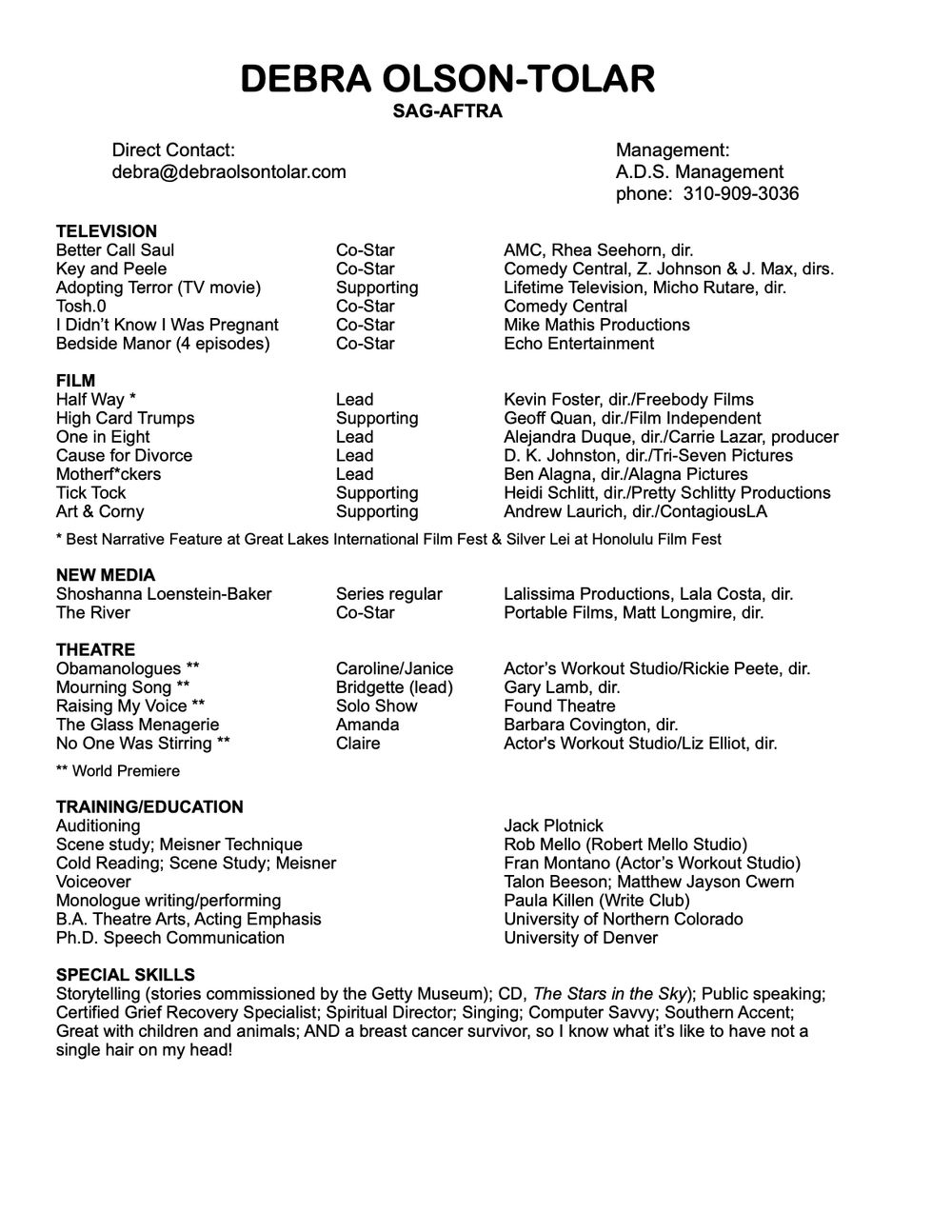 DEBRA OLSON-TOLAR
SAG-AFTRA

Direct Contact:
debra@debraolsontolar.com

Management:
A.D.S. Management
phone: 310-909-3036

TELEVISION

| | | |
|---|---|---|
| Better Call Saul | Co-Star | AMC, Rhea Seehorn, dir. |
| Key and Peele | Co-Star | Comedy Central, Z. Johnson & J. Max, dirs. |
| Adopting Terror (TV movie) | Supporting | Lifetime Television, Micho Rutare, dir. |
| Tosh.0 | Co-Star | Comedy Central |
| I Didn't Know I Was Pregnant | Co-Star | Mike Mathis Productions |
| Bedside Manor (4 episodes) | Co-Star | Echo Entertainment |

FILM

| | | |
|---|---|---|
| Half Way * | Lead | Kevin Foster, dir./Freebody Films |
| High Card Trumps | Supporting | Geoff Quan, dir./Film Independent |
| One in Eight | Lead | Alejandra Duque, dir./Carrie Lazar, producer |
| Cause for Divorce | Lead | D. K. Johnston, dir./Tri-Seven Pictures |
| Motherf*ckers | Lead | Ben Alagna, dir./Alagna Pictures |
| Tick Tock | Supporting | Heidi Schlitt, dir./Pretty Schlitty Productions |
| Art & Corny | Supporting | Andrew Laurich, dir./ContagiousLA |

* Best Narrative Feature at Great Lakes International Film Fest & Silver Lei at Honolulu Film Fest

NEW MEDIA

| | | |
|---|---|---|
| Shoshanna Loenstein-Baker | Series regular | Lalissima Productions, Lala Costa, dir. |
| The River | Co-Star | Portable Films, Matt Longmire, dir. |

THEATRE

| | | |
|---|---|---|
| Obamanologues ** | Caroline/Janice | Actor's Workout Studio/Rickie Peete, dir. |
| Mourning Song ** | Bridgette (lead) | Gary Lamb, dir. |
| Raising My Voice ** | Solo Show | Found Theatre |
| The Glass Menagerie | Amanda | Barbara Covington, dir. |
| No One Was Stirring ** | Claire | Actor's Workout Studio/Liz Elliot, dir. |

** World Premiere

TRAINING/EDUCATION

| | |
|---|---|
| Auditioning | Jack Plotnick |
| Scene study; Meisner Technique | Rob Mello (Robert Mello Studio) |
| Cold Reading; Scene Study; Meisner | Fran Montano (Actor's Workout Studio) |
| Voiceover | Talon Beeson; Matthew Jayson Cwern |
| Monologue writing/performing | Paula Killen (Write Club) |
| B.A. Theatre Arts, Acting Emphasis | University of Northern Colorado |
| Ph.D. Speech Communication | University of Denver |

SPECIAL SKILLS
Storytelling (stories commissioned by the Getty Museum); CD, The Stars in the Sky); Public speaking; Certified Grief Recovery Specialist; Spiritual Director; Singing; Computer Savvy; Southern Accent; Great with children and animals; AND a breast cancer survivor, so I know what it's like to have not a single hair on my head!